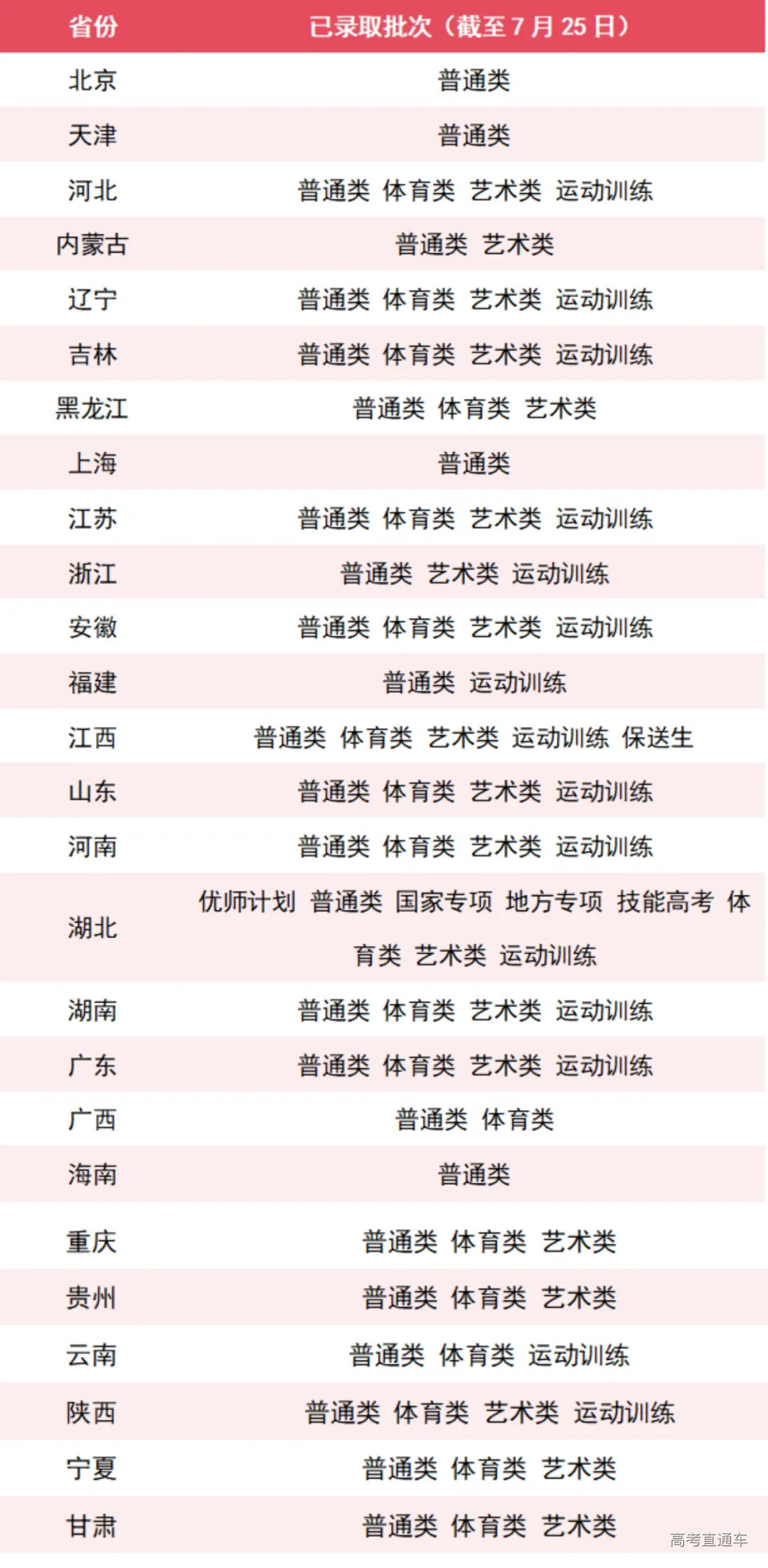 | 省份 | 已录取批次（截至 7 月 25 日） |
|---|---|
| 北京 | 普通类 |
| 天津 | 普通类 |
| 河北 | 普通类 体育类 艺术类 运动训练 |
| 内蒙古 | 普通类 艺术类 |
| 辽宁 | 普通类 体育类 艺术类 运动训练 |
| 吉林 | 普通类 体育类 艺术类 运动训练 |
| 黑龙江 | 普通类 体育类 艺术类 |
| 上海 | 普通类 |
| 江苏 | 普通类 体育类 艺术类 运动训练 |
| 浙江 | 普通类 艺术类 运动训练 |
| 安徽 | 普通类 体育类 艺术类 运动训练 |
| 福建 | 普通类 运动训练 |
| 江西 | 普通类 体育类 艺术类 运动训练 保送生 |
| 山东 | 普通类 体育类 艺术类 运动训练 |
| 河南 | 普通类 体育类 艺术类 运动训练 |
| 湖北 | 优师计划 普通类 国家专项 地方专项 技能高考 体育类 艺术类 运动训练 |
| 湖南 | 普通类 体育类 艺术类 运动训练 |
| 广东 | 普通类 体育类 艺术类 运动训练 |
| 广西 | 普通类 体育类 |
| 海南 | 普通类 |
| 重庆 | 普通类 体育类 艺术类 |
| 贵州 | 普通类 体育类 艺术类 |
| 云南 | 普通类 体育类 运动训练 |
| 陕西 | 普通类 体育类 艺术类 运动训练 |
| 宁夏 | 普通类 体育类 艺术类 |
| 甘肃 | 普通类 体育类 艺术类 |

高考直通车